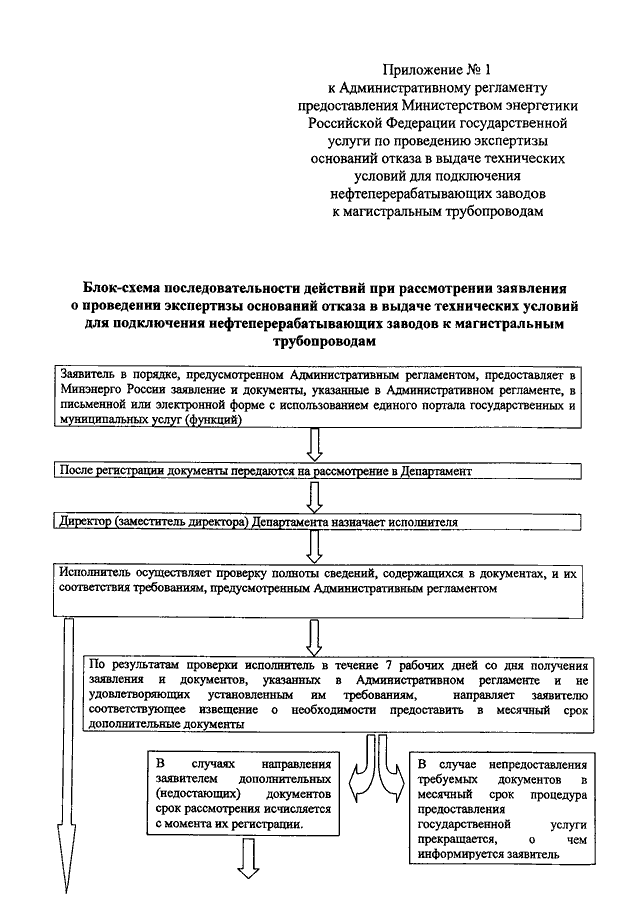 Приложение № 1
к Административному регламенту предоставления Министерством энергетики Российской Федерации государственной услуги по проведению экспертизы оснований отказа в выдаче технических условий для подключения нефтеперерабатывающих заводов к магистральным трубопроводам

Блок-схема последовательности действий при рассмотрении заявления о проведении экспертизы оснований отказа в выдаче технических условий для подключения нефтеперерабатывающих заводов к магистральным трубопроводам

Заявитель в порядке, предусмотренном Административным регламентом, предоставляет в Минэнерго России заявление и документы, указанные в Административном регламенте, в письменной или электронной форме с использованием единого портала государственных и муниципальных услуг (функций)

После регистрации документы передаются на рассмотрение в Департамент

Директор (заместитель директора) Департамента назначает исполнителя

Исполнитель осуществляет проверку полноты сведений, содержащихся в документах, и их соответствия требованиям, предусмотренным Административным регламентом

По результатам проверки исполнитель в течение 7 рабочих дней со дня получения заявления и документов, указанных в Административном регламенте и не удовлетворяющих установленным им требованиям, направляет заявителю соответствующее извещение о необходимости предоставить в месячный срок дополнительные документы

В случаях направления заявителем дополнительных (недостающих) документов срок рассмотрения исчисляется с момента их регистрации.

В случае непредоставления требуемых документов в месячный срок процедура предоставления государственной услуги прекращается, о чем информируется заявитель